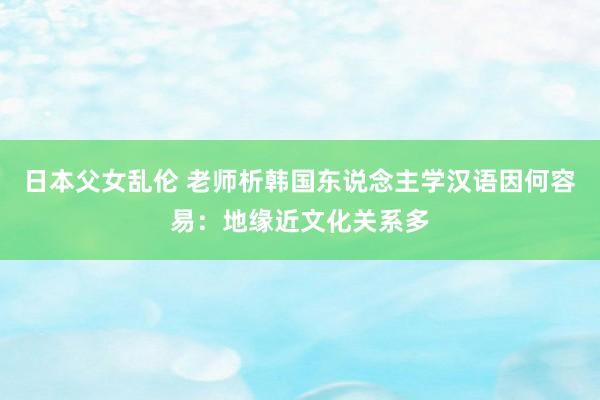 日本父女乱伦 老师析韩国东说念主学汉语因何容易：地缘近文化关系多